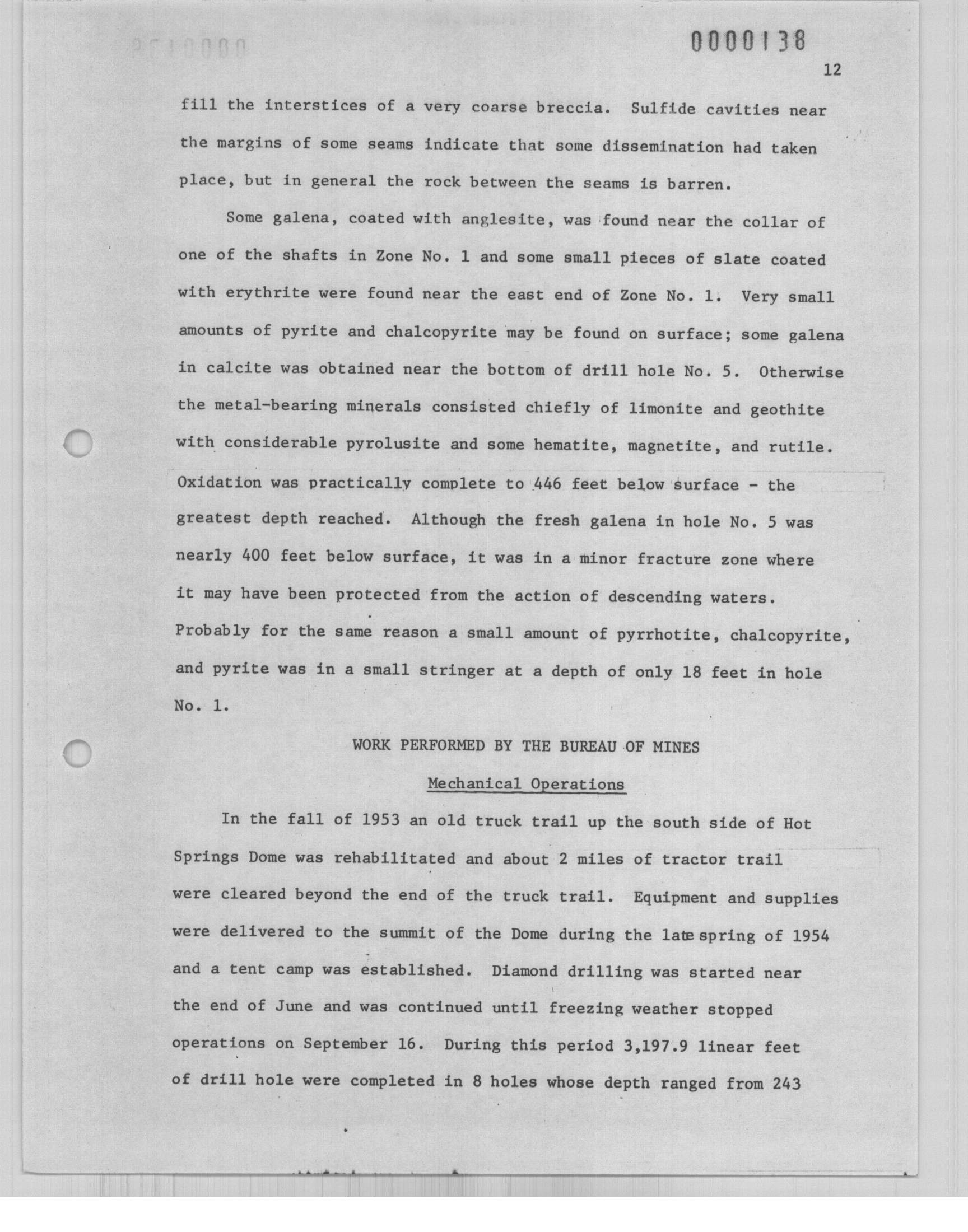 0000138

12

fill the interstices of a very coarse breccia. Sulfide cavities near the margins of some seams indicate that some dissemination had taken place, but in general the rock between the seams is barren.

Some galena, coated with anglesite, was found near the collar of one of the shafts in Zone No. 1 and some small pieces of slate coated with erythrite were found near the east end of Zone No. 1. Very small amounts of pyrite and chalcopyrite may be found on surface; some galena in calcite was obtained near the bottom of drill hole No. 5. Otherwise the metal-bearing minerals consisted chiefly of limonite and geothite with considerable pyrolusite and some hematite, magnetite, and rutile. Oxidation was practically complete to 446 feet below surface - the greatest depth reached. Although the fresh galena in hole No. 5 was nearly 400 feet below surface, it was in a minor fracture zone where it may have been protected from the action of descending waters. Probably for the same reason a small amount of pyrrhotite, chalcopyrite, and pyrite was in a small stringer at a depth of only 18 feet in hole No. 1.

WORK PERFORMED BY THE BUREAU OF MINES

Mechanical Operations

In the fall of 1953 an old truck trail up the south side of Hot Springs Dome was rehabilitated and about 2 miles of tractor trail were cleared beyond the end of the truck trail. Equipment and supplies were delivered to the summit of the Dome during the late spring of 1954 and a tent camp was established. Diamond drilling was started near the end of June and was continued until freezing weather stopped operations on September 16. During this period 3,197.9 linear feet of drill hole were completed in 8 holes whose depth ranged from 243